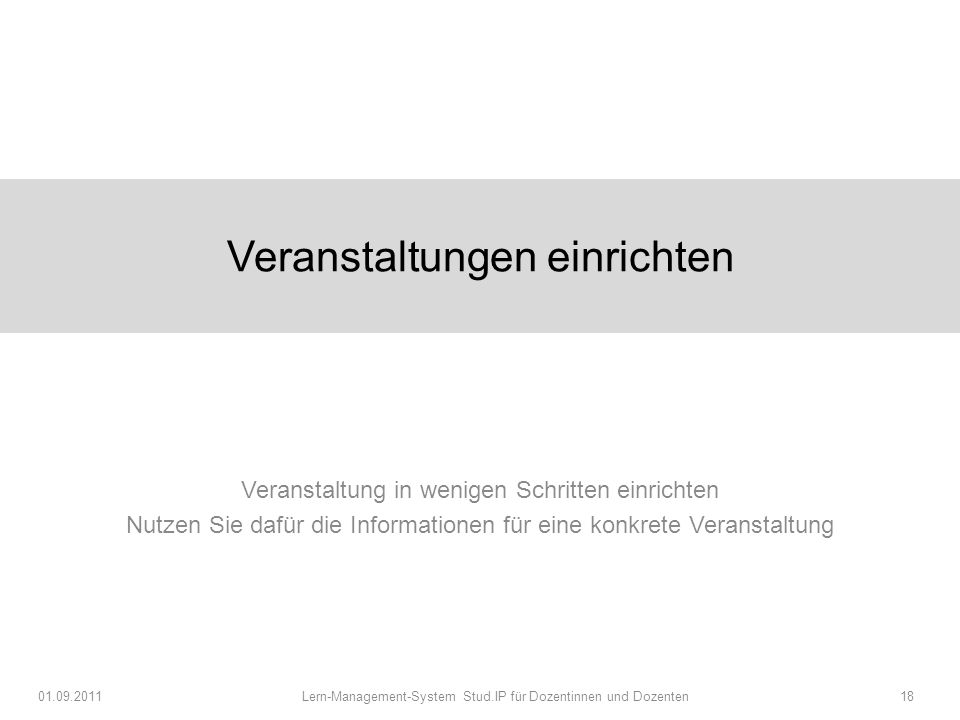 Veranstaltungen einrichten

Veranstaltung in wenigen Schritten einrichten
Nutzen Sie dafür die Informationen für eine konkrete Veranstaltung

01.09.2011

Lern-Management-System Stud.IP für Dozentinnen und Dozenten

18